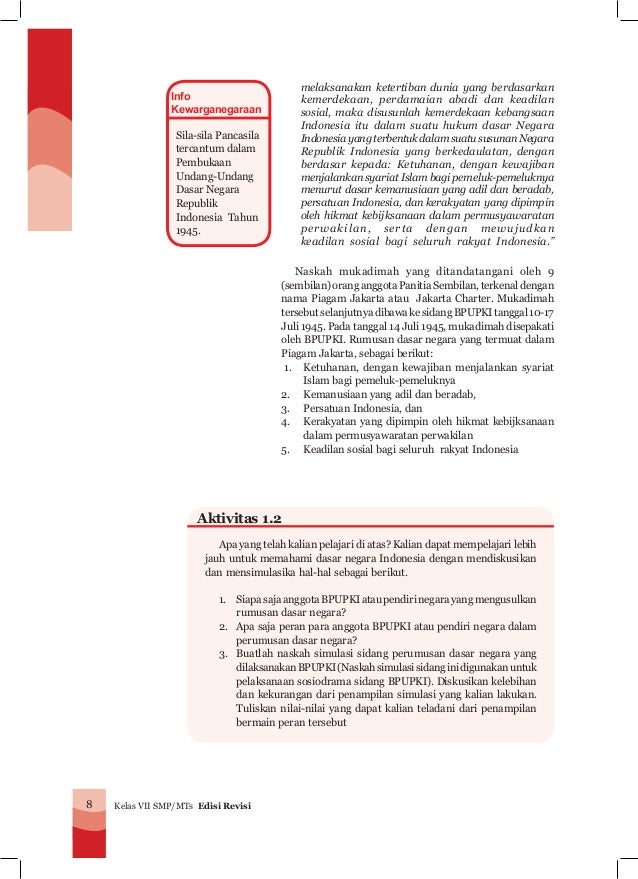 Info Kewarganegaraan

Sila-sila Pancasila tercantum dalam Pembukaan Undang-Undang Dasar Negara Republik Indonesia Tahun 1945.

melaksanakan ketertiban dunia yang berdasarkan kemerdekaan, perdamaian abadi dan keadilan sosial, maka disusunlah kemerdekaan kebangsaan Indonesia itu dalam suatu hukum dasar Negara Indonesia yang terbentuk dalam suatu susunan Negara Republik Indonesia yang berkedaulatan, dengan berdasar kepada: Ketuhanan, dengan kewajiban menjalankan syariat Islam bagi pemeluk-pemeluknya menurut dasar kemanusiaan yang adil dan beradab, persatuan Indonesia, dan kerakyatan yang dipimpin oleh hikmat kebijksanaan dalam permusyawaratan perwakilan, serta dengan mewujudkan keadilan sosial bagi seluruh rakyat Indonesia."

Naskah mukadimah yang ditandatangani oleh 9 (sembilan) orang anggota Panitia Sembilan, terkenal dengan nama Piagam Jakarta atau Jakarta Charter. Mukadimah tersebut selanjutnya dibawa ke sidang BPUPKI tanggal 10-17 Juli 1945. Pada tanggal 14 Juli 1945, mukadimah disepakati oleh BPUPKI. Rumusan dasar negara yang termuat dalam Piagam Jakarta, sebagai berikut:
1. Ketuhanan, dengan kewajiban menjalankan syariat Islam bagi pemeluk-pemeluknya
2. Kemanusiaan yang adil dan beradab,
3. Persatuan Indonesia, dan
4. Kerakyatan yang dipimpin oleh hikmat kebijksanaan dalam permusyawaratan perwakilan
5. Keadilan sosial bagi seluruh rakyat Indonesia

Aktivitas 1.2

Apa yang telah kalian pelajari di atas? Kalian dapat mempelajari lebih jauh untuk memahami dasar negara Indonesia dengan mendiskusikan dan mensimulasika hal-hal sebagai berikut.

1. Siapa saja anggota BPUPKI atau pendiri negara yang mengusulkan rumusan dasar negara?
2. Apa saja peran para anggota BPUPKI atau pendiri negara dalam perumusan dasar negara?
3. Buatlah naskah simulasi sidang perumusan dasar negara yang dilaksanakan BPUPKI (Naskah simulasi sidang ini digunakan untuk pelaksanaan sosiodrama sidang BPUPKI). Diskusikan kelebihan dan kekurangan dari penampilan simulasi yang kalian lakukan. Tuliskan nilai-nilai yang dapat kalian teladani dari penampilan bermain peran tersebut

8 Kelas VII SMP/MTs Edisi Revisi